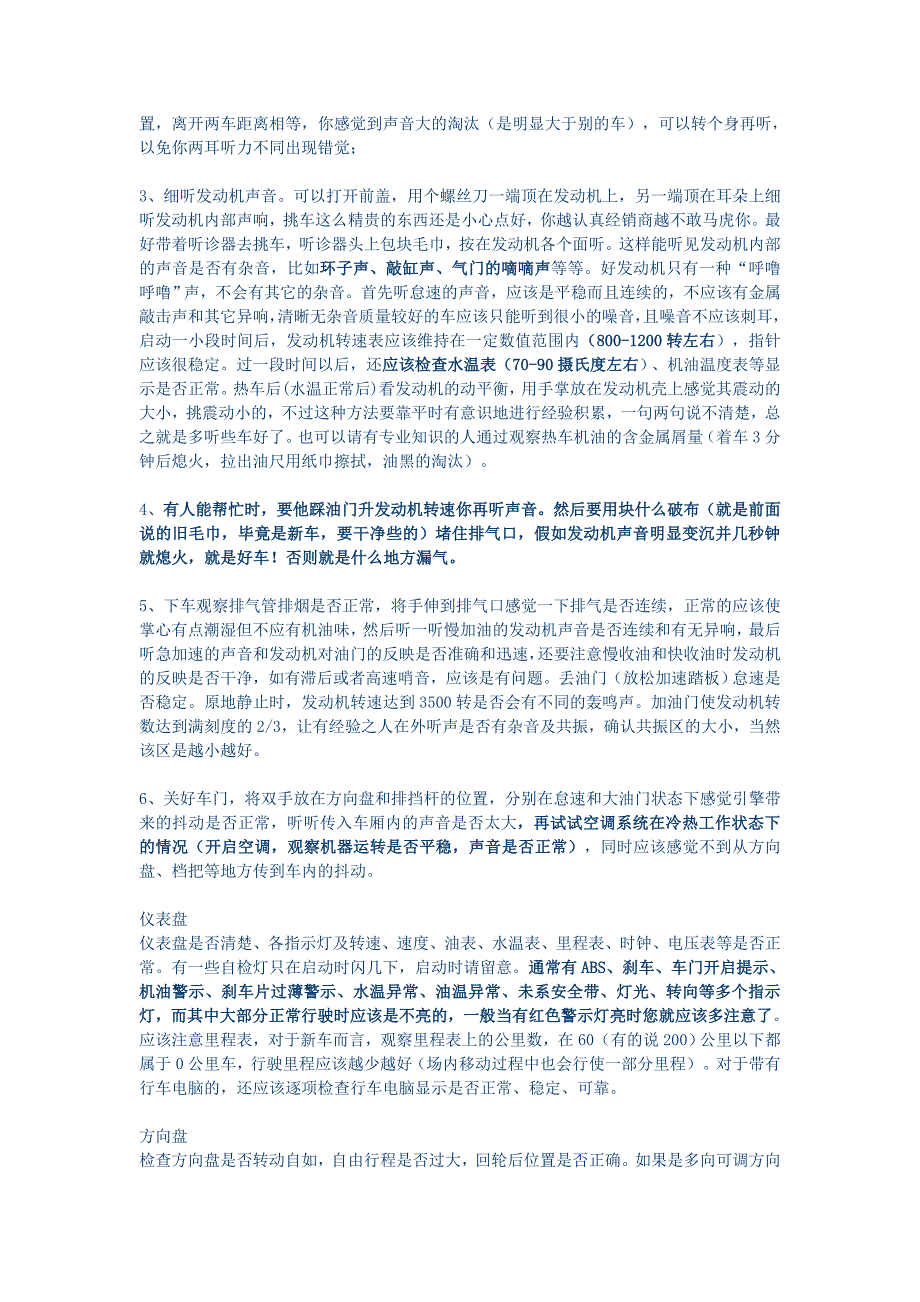 置，离开两车距离相等，你感觉到声音大的淘汰（是明显大于别的车），可以转个身再听，以免你两耳听力不同出现错觉；

3、细听发动机声音。可以打开前盖，用个螺丝刀一端顶在发动机上，另一端顶在耳朵上细听发动机内部声响，挑车这么精贵的东西还是小心点好，你越认真经销商越不敢马虎你。最好带着听诊器去挑车，听诊器头上包块毛巾，按在发动机各个面听。这样能听见发动机内部的声音是否有杂音，比如环子声、敲缸声、气门的嘀嘀声等等。好发动机只有一种“呼噜呼噜”声，不会有其它的杂音。首先听怠速的声音，应该是平稳而且连续的，不应该有金属敲击声和其它异响，清晰无杂音质量较好的车应该只能听到很小的噪音，且噪音不应该刺耳，启动一小段时间后，发动机转速表应该维持在一定数值范围内（800-1200 转左右），指针应该很稳定。过一段时间以后，还应该检查水温表（70-90 摄氏度左右）、机油温度表等显示是否正常。热车后(水温正常后)看发动机的动平衡，用手掌放在发动机壳上感觉其震动的大小，挑震动小的，不过这种方法要靠平时有意识地进行经验积累，一句两句说不清楚，总之就是多听些车好了。也可以请有专业知识的人通过观察热车机油的含金属屑量（着车 3 分钟后熄火，拉出油尺用纸巾擦拭，油黑的淘汰）。

4、有人能帮忙时，要他踩油门升发动机转速你再听声音。然后要用块什么破布（就是前面说的旧毛巾，毕竟是新车，要干净些的）堵住排气口，假如发动机声音明显变沉并几秒钟就熄火，就是好车！否则就是什么地方漏气。

5、下车观察排气管排烟是否正常，将手伸到排气口感觉一下排气是否连续，正常的应该使掌心有点潮湿但不应有机油味，然后听一听慢加油的发动机声音是否连续和有无异响，最后听急加速的声音和发动机对油门的反映是否准确和迅速，还要注意慢收油和快收油时发动机的反映是否干净，如有滞后或者高速哨音，应该是有问题。丢油门（放松加速踏板）怠速是否稳定。原地静止时，发动机转速达到 3500 转是否会有不同的轰鸣声。加油门使发动机转数达到满刻度的 2/3，让有经验之人在外听声是否有杂音及共振，确认共振区的大小，当然该区是越小越好。

6、关好车门，将双手放在方向盘和排挡杆的位置，分别在怠速和大油门状态下感觉引擎带来的抖动是否正常，听听传入车厢内的声音是否太大，再试试空调系统在冷热工作状态下的情况（开启空调，观察机器运转是否平稳，声音是否正常），同时应该感觉不到从方向盘、档把等地方传到车内的抖动。

仪表盘
仪表盘是否清楚、各指示灯及转速、速度、油表、水温表、里程表、时钟、电压表等是否正常。有一些自检灯只在启动时闪几下，启动时请留意。通常有 ABS、刹车、车门开启提示、机油警示、刹车片过薄警示、水温异常、油温异常、未系安全带、灯光、转向等多个指示灯，而其中大部分正常行驶时应该是不亮的，一般当有红色警示灯亮时您就应该多注意了。应该注意里程表，对于新车而言，观察里程表上的公里数，在 60（有的说 200）公里以下都属于 0 公里车，行驶里程应该越少越好（场内移动过程中也会行使一部分里程）。对于带有行车电脑的，还应该逐项检查行车电脑显示是否正常、稳定、可靠。

方向盘
检查方向盘是否转动自如，自由行程是否过大，回轮后位置是否正确。如果是多向可调方向